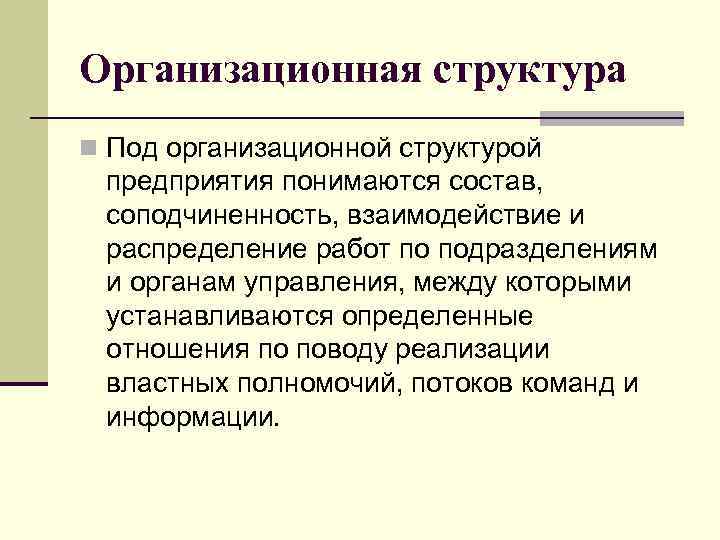 Организационная структура

• Под организационной структурой предприятия понимаются состав, соподчиненность, взаимодействие и распределение работ по подразделениям и органам управления, между которыми устанавливаются определенные отношения по поводу реализации властных полномочий, потоков команд и информации.